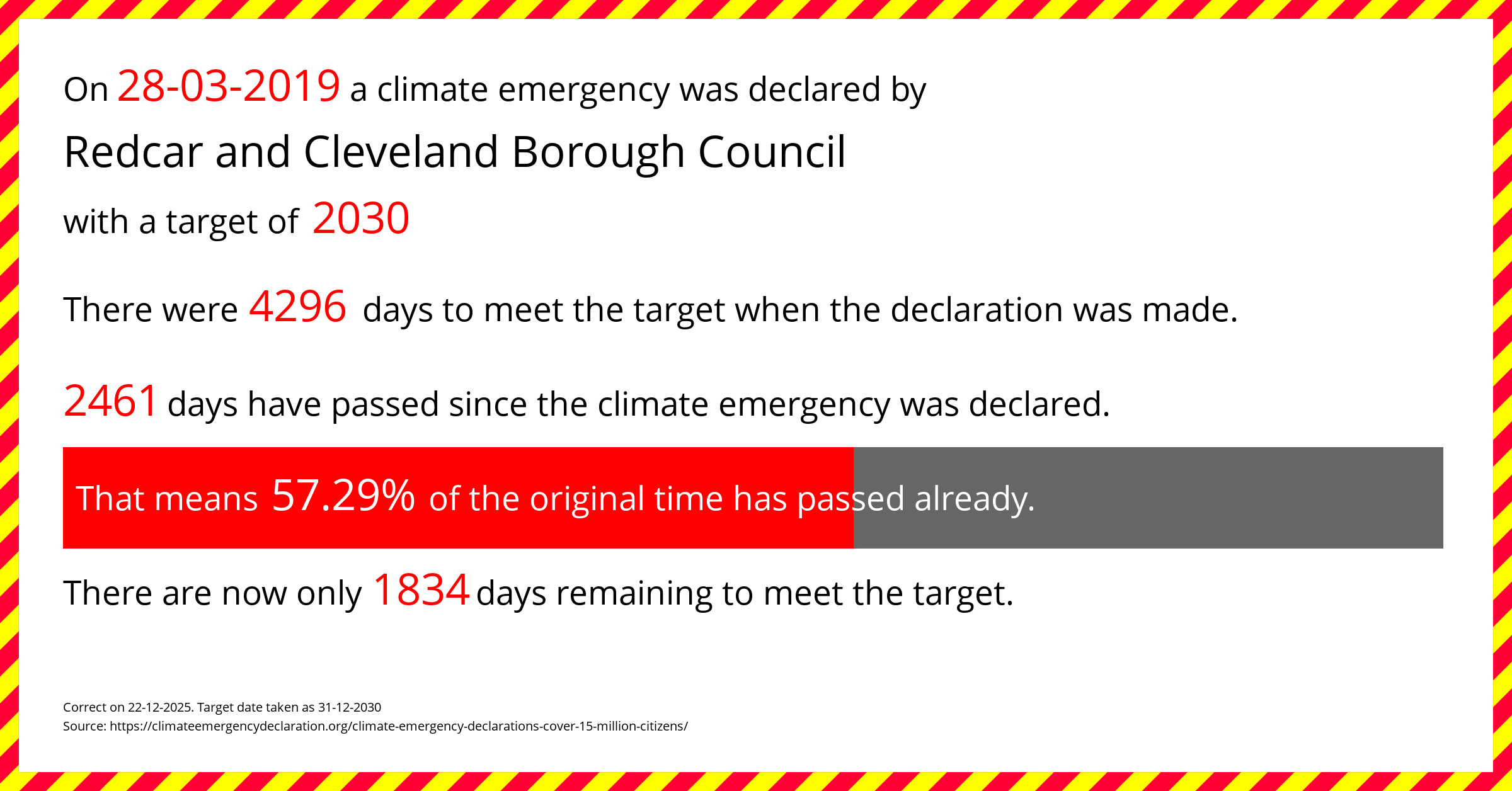 On 28-03-2019 a climate emergency was declared by

Redcar and Cleveland Borough Council

with a target of 2030

There were 4296 days to meet the target when the declaration was made.

2461 days have passed since the climate emergency was declared.

That means 57.29% of the original time has passed already.

There are now only 1834 days remaining to meet the target.

Correct on 22-12-2025. Target date taken as 31-12-2030
Source: https://climateemergencydeclaration.org/climate-emergency-declarations-cover-15-million-citizens/